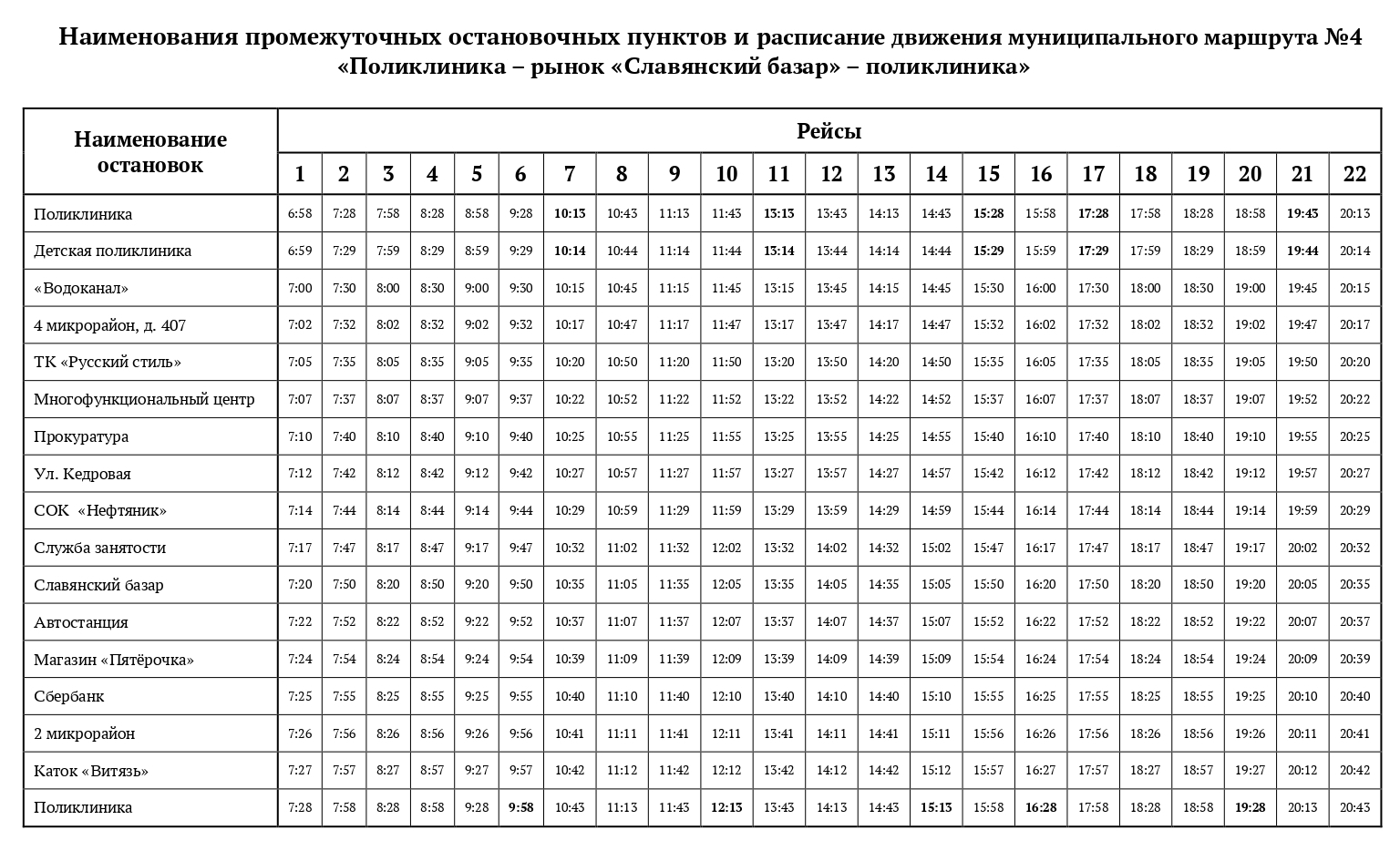 Наименования промежуточных остановочных пунктов и расписание движения муниципального маршрута №4 «Поликлиника – рынок «Славянский базар» – поликлиника»

| Наименование остановок | Рейсы | | | | | | | | | | | | | | | | | | | | | |
|---|---|---|---|---|---|---|---|---|---|---|---|---|---|---|---|---|---|---|---|---|---|---|
| | 1 | 2 | 3 | 4 | 5 | 6 | 7 | 8 | 9 | 10 | 11 | 12 | 13 | 14 | 15 | 16 | 17 | 18 | 19 | 20 | 21 | 22 |
| Поликлиника | 6:58 | 7:28 | 7:58 | 8:28 | 8:58 | 9:28 | 10:13 | 10:43 | 11:13 | 11:43 | 13:13 | 13:43 | 14:13 | 14:43 | 15:28 | 15:58 | 17:28 | 17:58 | 18:28 | 18:58 | 19:43 | 20:13 |
| Детская поликлиника | 6:59 | 7:29 | 7:59 | 8:29 | 8:59 | 9:29 | 10:14 | 10:44 | 11:14 | 11:44 | 13:14 | 13:44 | 14:14 | 14:44 | 15:29 | 15:59 | 17:29 | 17:59 | 18:29 | 18:59 | 19:44 | 20:14 |
| «Водоканал» | 7:00 | 7:30 | 8:00 | 8:30 | 9:00 | 9:30 | 10:15 | 10:45 | 11:15 | 11:45 | 13:15 | 13:45 | 14:15 | 14:45 | 15:30 | 16:00 | 17:30 | 18:00 | 18:30 | 19:00 | 19:45 | 20:15 |
| 4 микрорайон, д. 407 | 7:02 | 7:32 | 8:02 | 8:32 | 9:02 | 9:32 | 10:17 | 10:47 | 11:17 | 11:47 | 13:17 | 13:47 | 14:17 | 14:47 | 15:32 | 16:02 | 17:32 | 18:02 | 18:32 | 19:02 | 19:47 | 20:17 |
| ТК «Русский стиль» | 7:05 | 7:35 | 8:05 | 8:35 | 9:05 | 9:35 | 10:20 | 10:50 | 11:20 | 11:50 | 13:20 | 13:50 | 14:20 | 14:50 | 15:35 | 16:05 | 17:35 | 18:05 | 18:35 | 19:05 | 19:50 | 20:20 |
| Многофункциональный центр | 7:07 | 7:37 | 8:07 | 8:37 | 9:07 | 9:37 | 10:22 | 10:52 | 11:22 | 11:52 | 13:22 | 13:52 | 14:22 | 14:52 | 15:37 | 16:07 | 17:37 | 18:07 | 18:37 | 19:07 | 19:52 | 20:22 |
| Прокуратура | 7:10 | 7:40 | 8:10 | 8:40 | 9:10 | 9:40 | 10:25 | 10:55 | 11:25 | 11:55 | 13:25 | 13:55 | 14:25 | 14:55 | 15:40 | 16:10 | 17:40 | 18:10 | 18:40 | 19:10 | 19:55 | 20:25 |
| Ул. Кедровая | 7:12 | 7:42 | 8:12 | 8:42 | 9:12 | 9:42 | 10:27 | 10:57 | 11:27 | 11:57 | 13:27 | 13:57 | 14:27 | 14:57 | 15:42 | 16:12 | 17:42 | 18:12 | 18:42 | 19:12 | 19:57 | 20:27 |
| СОК «Нефтяник» | 7:14 | 7:44 | 8:14 | 8:44 | 9:14 | 9:44 | 10:29 | 10:59 | 11:29 | 11:59 | 13:29 | 13:59 | 14:29 | 14:59 | 15:44 | 16:14 | 17:44 | 18:14 | 18:44 | 19:14 | 19:59 | 20:29 |
| Служба занятости | 7:17 | 7:47 | 8:17 | 8:47 | 9:17 | 9:47 | 10:32 | 11:02 | 11:32 | 12:02 | 13:32 | 14:02 | 14:32 | 15:02 | 15:47 | 16:17 | 17:47 | 18:17 | 18:47 | 19:17 | 20:02 | 20:32 |
| Славянский базар | 7:20 | 7:50 | 8:20 | 8:50 | 9:20 | 9:50 | 10:35 | 11:05 | 11:35 | 12:05 | 13:35 | 14:05 | 14:35 | 15:05 | 15:50 | 16:20 | 17:50 | 18:20 | 18:50 | 19:20 | 20:05 | 20:35 |
| Автостанция | 7:22 | 7:52 | 8:22 | 8:52 | 9:22 | 9:52 | 10:37 | 11:07 | 11:37 | 12:07 | 13:37 | 14:07 | 14:37 | 15:07 | 15:52 | 16:22 | 17:52 | 18:22 | 18:52 | 19:22 | 20:07 | 20:37 |
| Магазин «Пятёрочка» | 7:24 | 7:54 | 8:24 | 8:54 | 9:24 | 9:54 | 10:39 | 11:09 | 11:39 | 12:09 | 13:39 | 14:09 | 14:39 | 15:09 | 15:54 | 16:24 | 17:54 | 18:24 | 18:54 | 19:24 | 20:09 | 20:39 |
| Сбербанк | 7:25 | 7:55 | 8:25 | 8:55 | 9:25 | 9:55 | 10:40 | 11:10 | 11:40 | 12:10 | 13:40 | 14:10 | 14:40 | 15:10 | 15:55 | 16:25 | 17:55 | 18:25 | 18:55 | 19:25 | 20:10 | 20:40 |
| 2 микрорайон | 7:26 | 7:56 | 8:26 | 8:56 | 9:26 | 9:56 | 10:41 | 11:11 | 11:41 | 12:11 | 13:41 | 14:11 | 14:41 | 15:11 | 15:56 | 16:26 | 17:56 | 18:26 | 18:56 | 19:26 | 20:11 | 20:41 |
| Каток «Витязь» | 7:27 | 7:57 | 8:27 | 8:57 | 9:27 | 9:57 | 10:42 | 11:12 | 11:42 | 12:12 | 13:42 | 14:12 | 14:42 | 15:12 | 15:57 | 16:27 | 17:57 | 18:27 | 18:57 | 19:27 | 20:12 | 20:42 |
| Поликлиника | 7:28 | 7:58 | 8:28 | 8:58 | 9:28 | 9:58 | 10:43 | 11:13 | 11:43 | 12:13 | 13:43 | 14:13 | 14:43 | 15:13 | 15:58 | 16:28 | 17:58 | 18:28 | 18:58 | 19:28 | 20:13 | 20:43 |